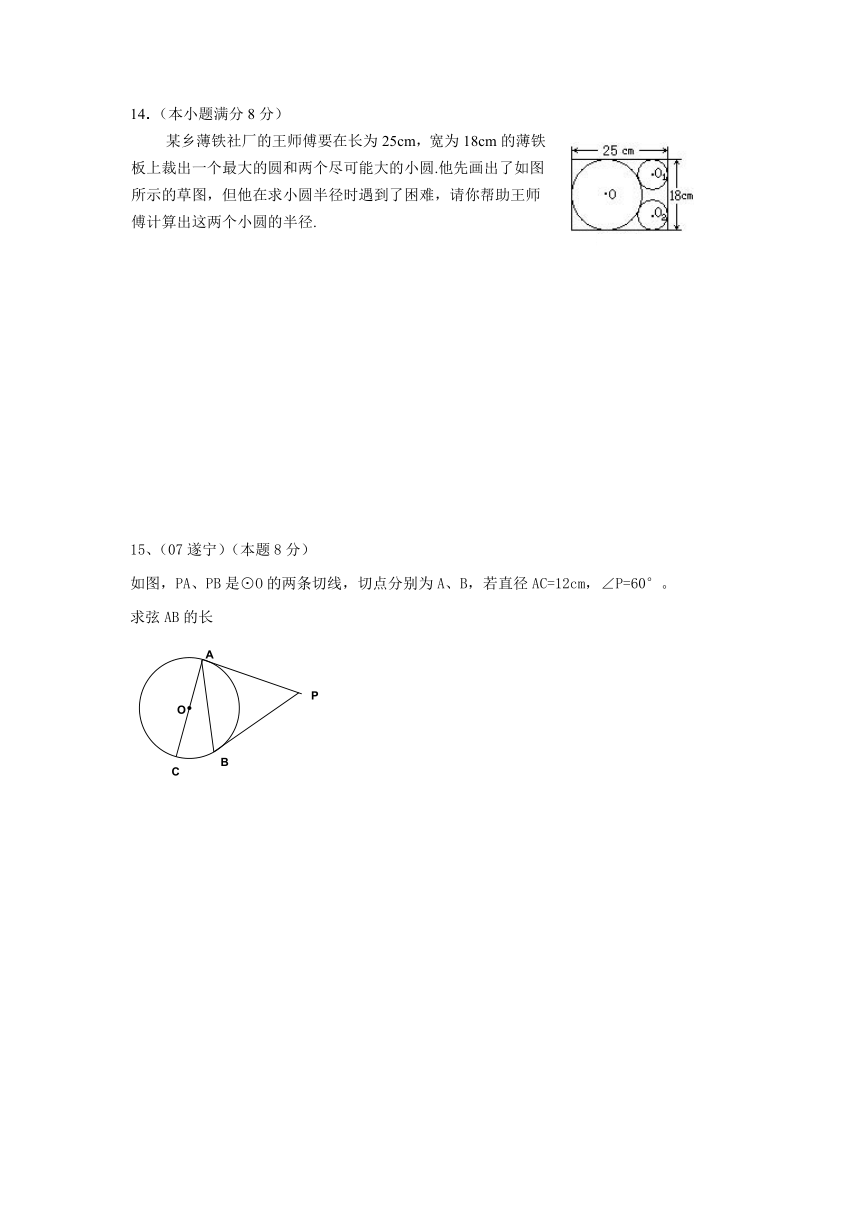 14.（本小题满分 8 分）

某乡薄铁社厂的王师傅要在长为 25cm，宽为 18cm 的薄铁板上裁出一个最大的圆和两个尽可能大的小圆.他先画出了如图所示的草图，但他在求小圆半径时遇到了困难，请你帮助王师傅计算出这两个小圆的半径.

25 cm
O
$O_1$
$O_2$
18cm

15、（07 遂宁）（本题 8 分）

如图，PA、PB 是⊙O 的两条切线，切点分别为 A、B，若直径 AC=12cm，∠P=60°。

求弦 AB 的长

A
O
P
C
B